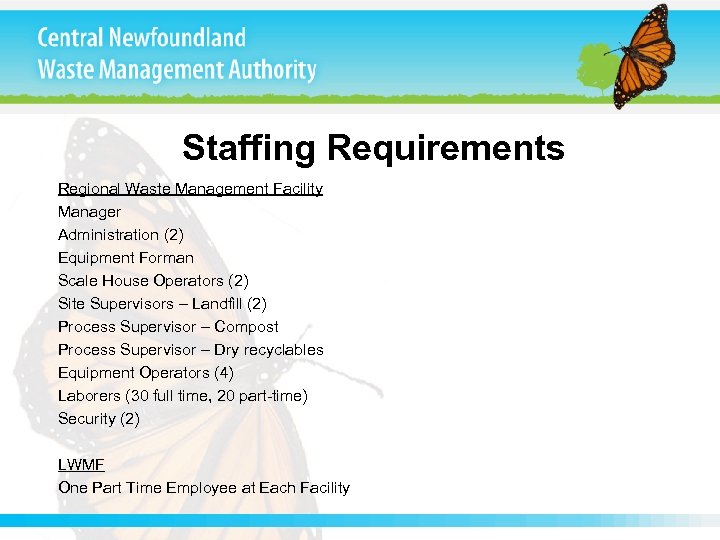 Central Newfoundland
Waste Management Authority

Staffing Requirements

Regional Waste Management Facility
Manager
Administration (2)
Equipment Forman
Scale House Operators (2)
Site Supervisors – Landfill (2)
Process Supervisor – Compost
Process Supervisor – Dry recyclables
Equipment Operators (4)
Laborers (30 full time, 20 part-time)
Security (2)

LWMF
One Part Time Employee at Each Facility